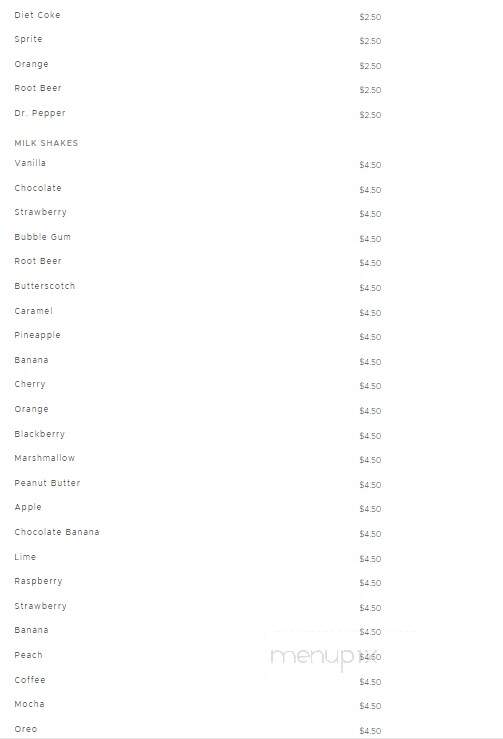 Diet Coke $2.50
Sprite $2.50
Orange $2.50
Root Beer $2.50
Dr. Pepper $2.50

MILK SHAKES
Vanilla $4.50
Chocolate $4.50
Strawberry $4.50
Bubble Gum $4.50
Root Beer $4.50
Butterscotch $4.50
Caramel $4.50
Pineapple $4.50
Banana $4.50
Cherry $4.50
Orange $4.50
Blackberry $4.50
Marshmallow $4.50
Peanut Butter $4.50
Apple $4.50
Chocolate Banana $4.50
Lime $4.50
Raspberry $4.50
Strawberry $4.50
Banana $4.50
Peach $4.50
Coffee $4.50
Mocha $4.50
Oreo $4.50

menupix